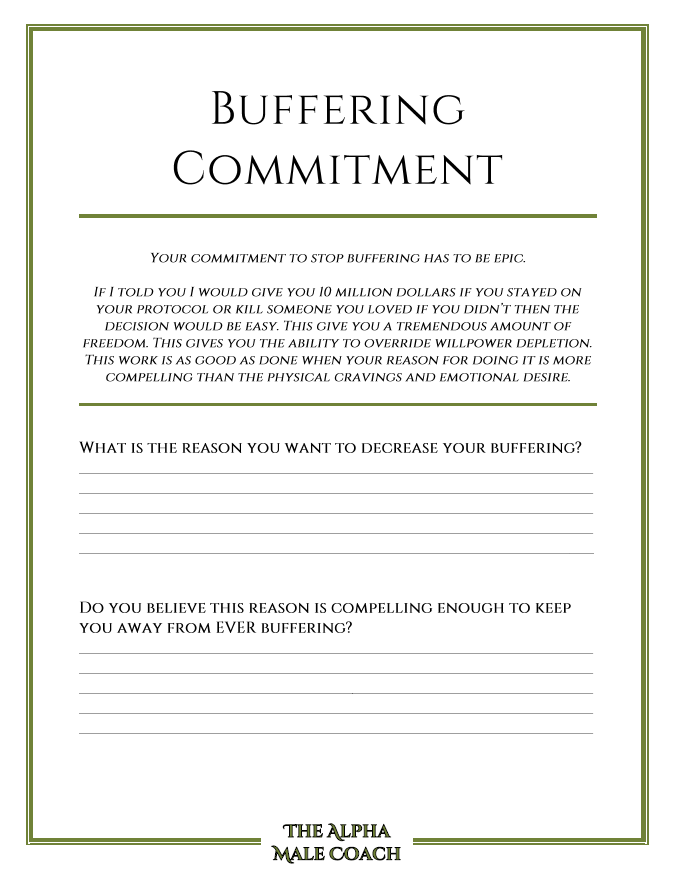 Buffering Commitment

Your commitment to stop buffering has to be epic.

If I told you I would give you 10 million dollars if you stayed on your protocol or kill someone you loved if you didn't then the decision would be easy. This give you a tremendous amount of freedom. This gives you the ability to override willpower depletion. This work is as good as done when your reason for doing it is more compelling than the physical cravings and emotional desire.

What is the reason you want to decrease your buffering?

Do you believe this reason is compelling enough to keep you away from EVER buffering?

The Alpha Male Coach